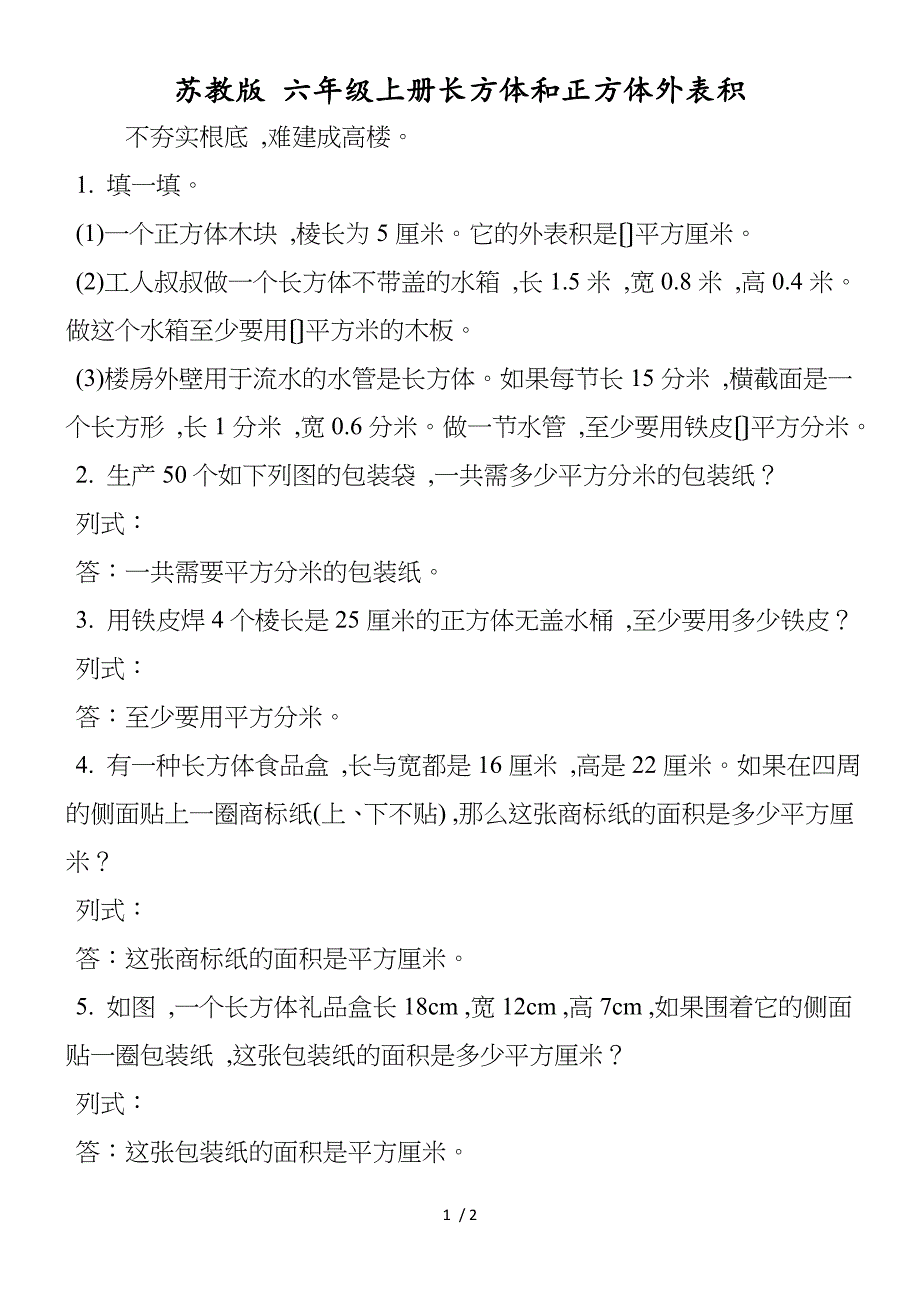 苏教版 六年级上册长方体和正方体外表积

不夯实根底 ,难建成高楼。

1. 填一填。

(1)一个正方体木块 ,棱长为 5 厘米。它的外表积是[]平方厘米。

(2)工人叔叔做一个长方体不带盖的水箱 ,长 1.5 米 ,宽 0.8 米 ,高 0.4 米。做这个水箱至少要用[]平方米的木板。

(3)楼房外壁用于流水的水管是长方体。如果每节长 15 分米 ,横截面是一个长方形 ,长 1 分米 ,宽 0.6 分米。做一节水管 ,至少要用铁皮[]平方分米。

2. 生产 50 个如下列图的包装袋 ,一共需多少平方分米的包装纸？

列式：

答：一共需要平方分米的包装纸。

3. 用铁皮焊 4 个棱长是 25 厘米的正方体无盖水桶 ,至少要用多少铁皮？

列式：

答：至少要用平方分米。

4. 有一种长方体食品盒 ,长与宽都是 16 厘米 ,高是 22 厘米。如果在四周的侧面贴上一圈商标纸(上、下不贴) ,那么这张商标纸的面积是多少平方厘米？

列式：

答：这张商标纸的面积是平方厘米。

5. 如图 ,一个长方体礼品盒长 18cm ,宽 12cm ,高 7cm ,如果围着它的侧面贴一圈包装纸 ,这张包装纸的面积是多少平方厘米？

列式：

答：这张包装纸的面积是平方厘米。

1 / 2